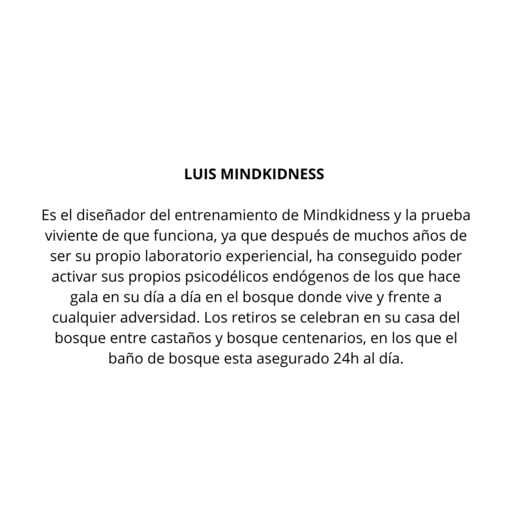 LUIS MINDKIDNESS

Es el diseñador del entrenamiento de Mindkidness y la prueba viviente de que funciona, ya que después de muchos años de ser su propio laboratorio experiencial, ha conseguido poder activar sus propios psicodélicos endógenos de los que hace gala en su día a día en el bosque donde vive y frente a cualquier adversidad. Los retiros se celebran en su casa del bosque entre castaños y bosque centenarios, en los que el baño de bosque esta asegurado 24h al día.